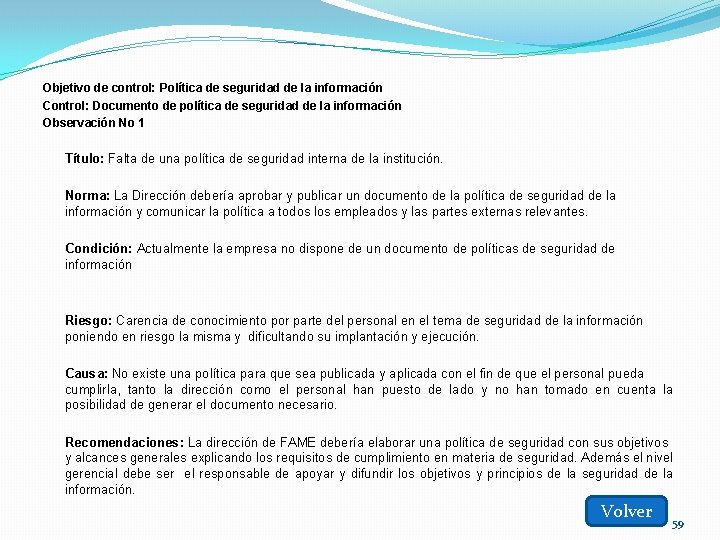 Objetivo de control: Política de seguridad de la información
Control: Documento de política de seguridad de la información
Observación No 1

Título: Falta de una política de seguridad interna de la institución.

Norma: La Dirección debería aprobar y publicar un documento de la política de seguridad de la información y comunicar la política a todos los empleados y las partes externas relevantes.

Condición: Actualmente la empresa no dispone de un documento de políticas de seguridad de información

Riesgo: Carencia de conocimiento por parte del personal en el tema de seguridad de la información poniendo en riesgo la misma y dificultando su implantación y ejecución.

Causa: No existe una política para que sea publicada y aplicada con el fin de que el personal pueda cumplirla, tanto la dirección como el personal han puesto de lado y no han tomado en cuenta la posibilidad de generar el documento necesario.

Recomendaciones: La dirección de FAME debería elaborar una política de seguridad con sus objetivos y alcances generales explicando los requisitos de cumplimiento en materia de seguridad. Además el nivel gerencial debe ser el responsable de apoyar y difundir los objetivos y principios de la seguridad de la información.

Volver

59